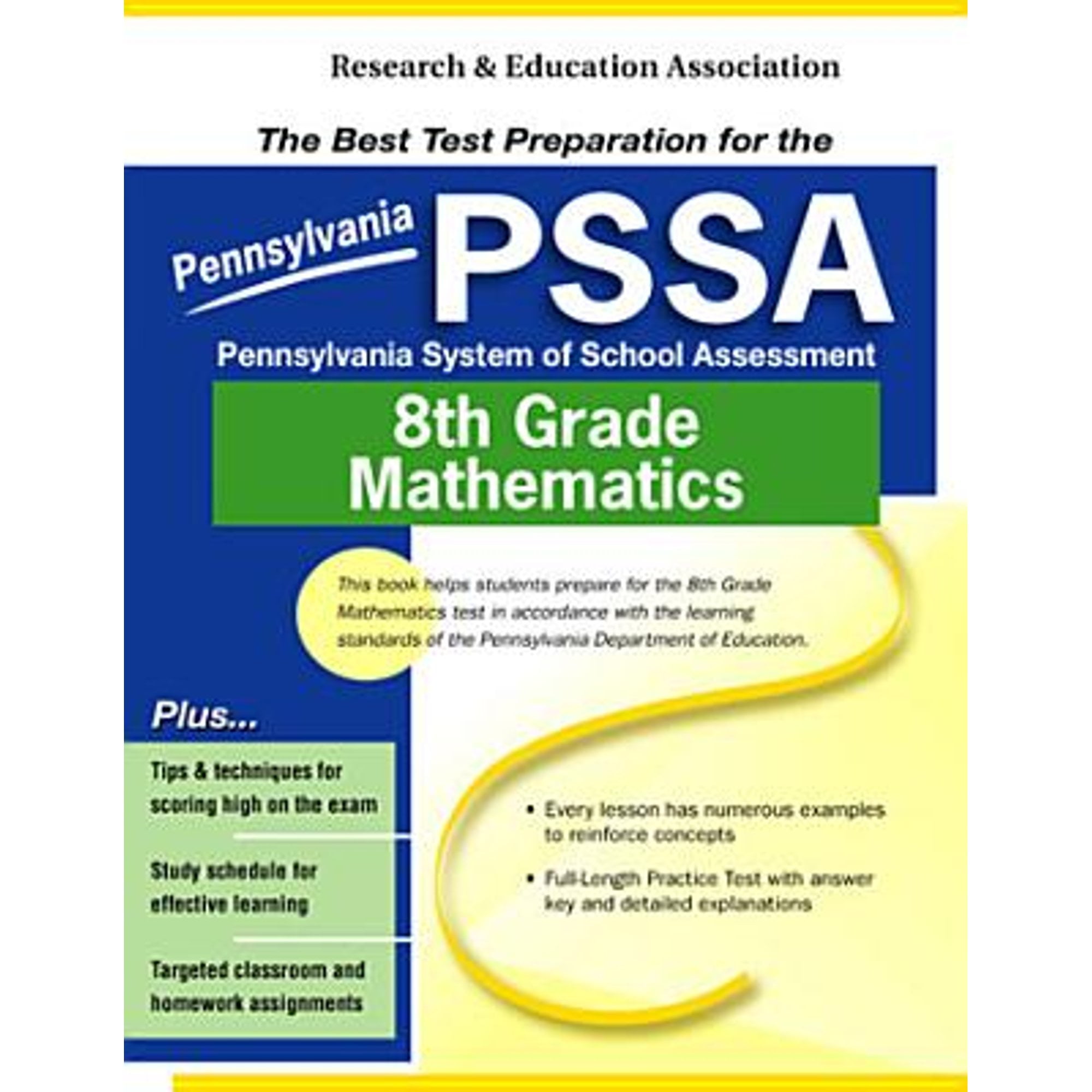 Research & Education Association

The Best Test Preparation for the

Pennsylvania PSSA

Pennsylvania System of School Assessment

8th Grade Mathematics

This book helps students prepare for the 8th Grade Mathematics test in accordance with the learning standards of the Pennsylvania Department of Education.

Plus...

Tips & techniques for scoring high on the exam

Study schedule for effective learning

Targeted classroom and homework assignments

• Every lesson has numerous examples to reinforce concepts

• Full-Length Practice Test with answer key and detailed explanations